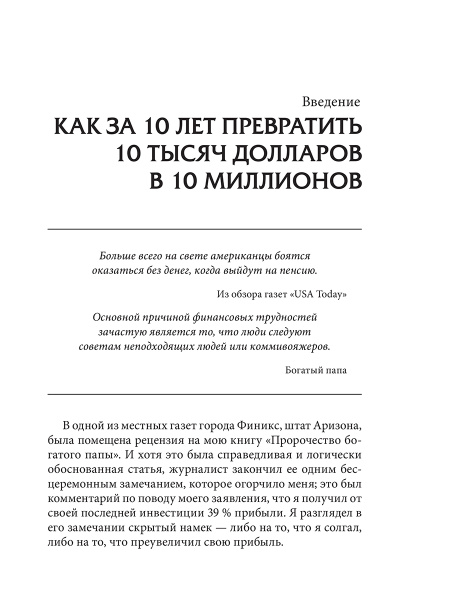 Введение

КАК ЗА 10 ЛЕТ ПРЕВРАТИТЬ 10 ТЫСЯЧ ДОЛЛАРОВ В 10 МИЛЛИОНОВ

Больше всего на свете американцы боятся оказаться без денег, когда выйдут на пенсию.

Из обзора газет «USA Today»

Основной причиной финансовых трудностей зачастую является то, что люди следуют советам неподходящих людей или коммивояжеров.

Богатый папа

В одной из местных газет города Финикс, штат Аризона, была помещена рецензия на мою книгу «Пророчество богатого папы». И хотя это была справедливая и логически обоснованная статья, журналист закончил ее одним бесцеремонным замечанием, которое огорчило меня; это был комментарий по поводу моего заявления, что я получил от своей последней инвестиции 39 % прибыли. Я разглядел в его замечании скрытый намек — либо на то, что я солгал, либо на то, что преувеличил свою прибыль.